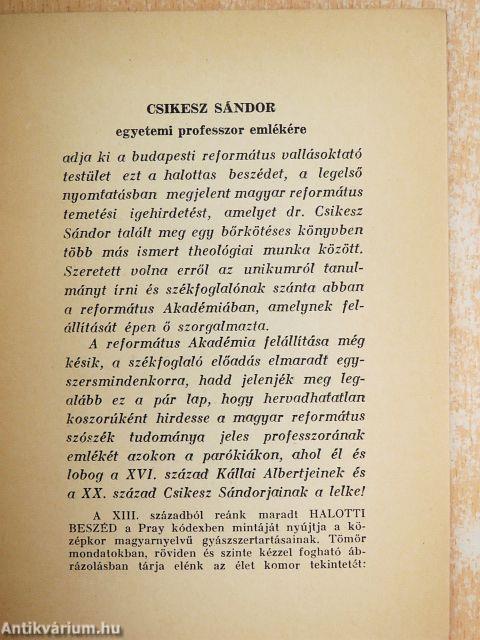 CSIKESZ SÁNDOR

egyetemi professzor emlékére

adja ki a budapesti református vallásoktató testület ezt a halottas beszédet, a legelső nyomtatásban megjelent magyar református temetési igehirdetést, amelyet dr. Csikesz Sándor talált meg egy bőrkötéses könyvben több más ismert theológiai munka között. Szeretett volna erről az unikumról tanulmányt írni és székfoglalónak szánta abban a református Akadémiában, amelynek felállítását épen ő szorgalmazta.

A református Akadémia felállítása még késik, a székfoglaló előadás elmaradt egyszersmindenkorra, hadd jelenjék meg legalább ez a pár lap, hogy hervadhatatlan koszorúként hirdesse a magyar református szószék tudománya jeles professzorának emlékét azokon a parókiákon, ahol él és lobog a XVI. század Kállai Albertjeinek és a XX. század Csikesz Sándorjainak a lelke!

A XIII. századból reánk maradt HALOTTI BESZÉD a Pray kódexben mintáját nyújtja a középkor magyarnyelvű gyászszertartásainak. Tömör mondatokban, röviden és szinte kézzel fogható ábrázolásban tárja elénk az élet komor tekintetét:

Antikvárium.hu